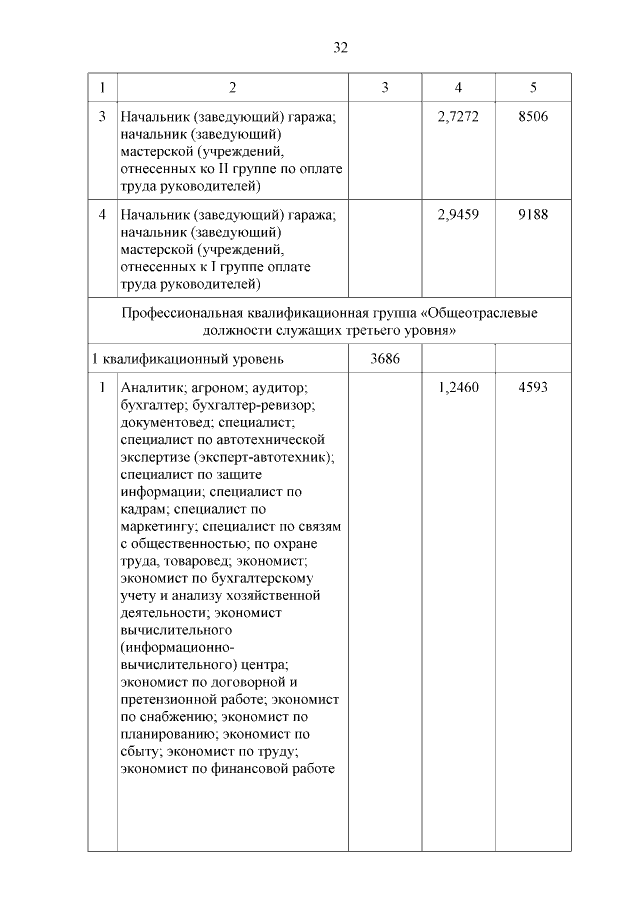 32

| 1 | 2 | 3 | 4 | 5 |
|---|---|---|---|---|
| 3 | Начальник (заведующий) гаража; начальник (заведующий) мастерской (учреждений, отнесенных ко II группе по оплате труда руководителей) | | 2,7272 | 8506 |
| 4 | Начальник (заведующий) гаража; начальник (заведующий) мастерской (учреждений, отнесенных к I группе оплате труда руководителей) | | 2,9459 | 9188 |
| Профессиональная квалификационная группа «Общеотраслевые должности служащих третьего уровня» | | | | |
| 1 квалификационный уровень | | 3686 | | |
| 1 | Аналитик; агроном; аудитор; бухгалтер; бухгалтер-ревизор; документовед; специалист; специалист по автотехнической экспертизе (эксперт-автотехник); специалист по защите информации; специалист по кадрам; специалист по маркетингу; специалист по связям с общественностью; по охране труда, товаровед; экономист; экономист по бухгалтерскому учету и анализу хозяйственной деятельности; экономист вычислительного (информационно-вычислительного) центра; экономист по договорной и претензионной работе; экономист по снабжению; экономист по планированию; экономист по сбыту; экономист по труду; экономист по финансовой работе | | 1,2460 | 4593 |